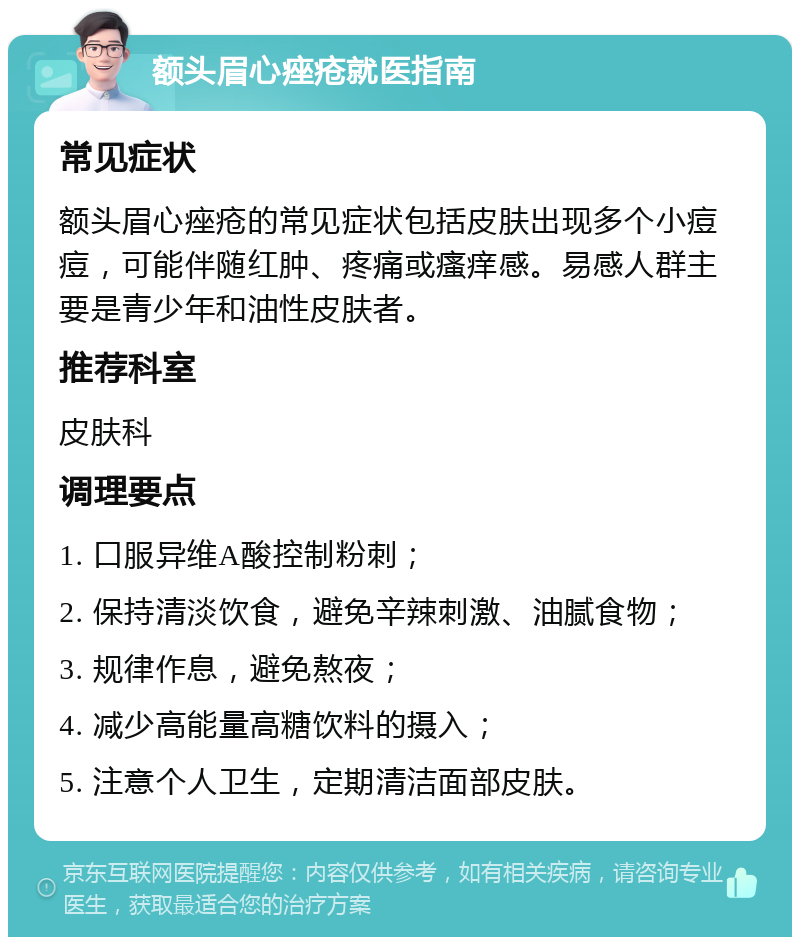 额头眉心痤疮就医指南

常见症状

额头眉心痤疮的常见症状包括皮肤出现多个小痘痘，可能伴随红肿、疼痛或瘙痒感。易感人群主要是青少年和油性皮肤者。

推荐科室

皮肤科

调理要点

1. 口服异维A酸控制粉刺；
2. 保持清淡饮食，避免辛辣刺激、油腻食物；
3. 规律作息，避免熬夜；
4. 减少高能量高糖饮料的摄入；
5. 注意个人卫生，定期清洁面部皮肤。

京东互联网医院提醒您：内容仅供参考，如有相关疾病，请咨询专业医生，获取最适合您的治疗方案